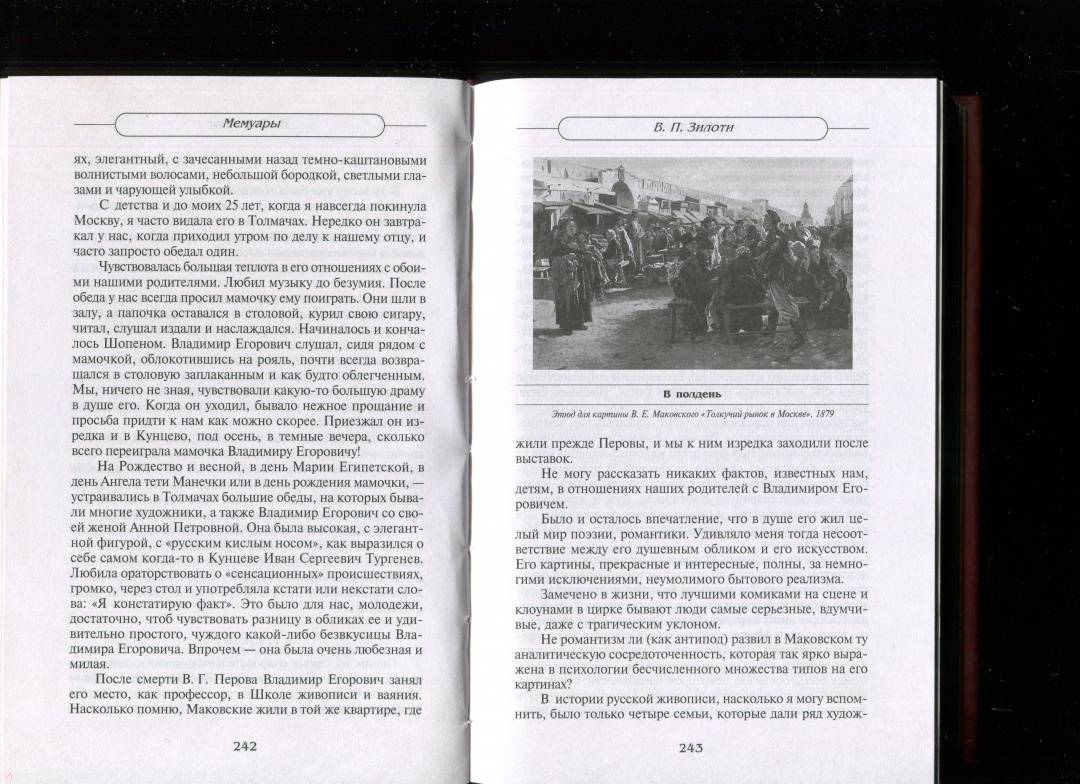 Мемуары

ях, элегантный, с зачесанными назад темно-каштановыми волнистыми волосами, небольшой бородкой, светлыми глазами и чарующей улыбкой.

С детства и до моих 25 лет, когда я навсегда покинула Москву, я часто видала его в Толмачах. Нередко он завтракал у нас, когда приходил утром по делу к нашему отцу, и часто запросто обедал один.

Чувствовалась большая теплота в его отношениях с обоими нашими родителями. Любил музыку до безумия. После обеда у нас всегда просил мамочку ему поиграть. Они шли в залу, а папочка оставался в столовой, курил свою сигару, читал, слушал издали и наслаждался. Начиналось и кончалось Шопеном. Владимир Егорович слушал, сидя рядом с мамочкой, облокотившись на рояль, почти всегда возвращался в столовую заплаканным и как будто облегченным. Мы, ничего не зная, чувствовали какую-то большую драму в душе его. Когда он уходил, бывало нежное прощание и просьба придти к нам как можно скорее. Приезжал он изредка и в Кунцево, под осень, в темные вечера, сколько всего переиграла мамочка Владимиру Егоровичу!

На Рождество и весной, в день Марии Египетской, в день Ангела тети Манечки или в день рождения мамочки, — устраивались в Толмачах большие обеды, на которых бывали многие художники, а также Владимир Егорович со своей женой Анной Петровной. Она была высокая, с элегантной фигурой, с «русским кислым носом», как выразился о себе самом когда-то в Кунцеве Иван Сергеевич Тургенев. Любила ораторствовать о «сенсационных» происшествиях, громко, через стол и употребляла кстати или некстати слова: «Я констатирую факт». Это было для нас, молодежи, достаточно, чтоб чувствовать разницу в обликах ее и удивительно простого, чуждого какой-либо безвкусицы Владимира Егоровича. Впрочем — она была очень любезная и милая.

После смерти В. Г. Перова Владимир Егорович занял его место, как профессор, в Школе живописи и ваяния. Насколько помню, Маковские жили в той же квартире, где

242

В. П. Зилоти

В полдень

Этюд для картины В. Е. Маковского «Толкучий рынок в Москве». 1879

жили прежде Перовы, и мы к ним изредка заходили после выставок.

Не могу рассказать никаких фактов, известных нам, детям, в отношениях наших родителей с Владимиром Егоровичем.

Было и осталось впечатление, что в душе его жил целый мир поэзии, романтики. Удивляло меня тогда несоответствие между его душевным обликом и его искусством. Его картины, прекрасные и интересные, полны, за немногими исключениями, неумолимого бытового реализма.

Замечено в жизни, что лучшими комиками на сцене и клоунами в цирке бывают люди самые серьезные, вдумчивые, даже с трагическим уклоном.

Не романтизм ли (как антипод) развил в Маковском ту аналитическую сосредоточенность, которая так ярко выражена в психологии бесчисленного множества типов на его картинах?

В истории русской живописи, насколько я могу вспомнить, было только четыре семьи, которые дали ряд худож-

243